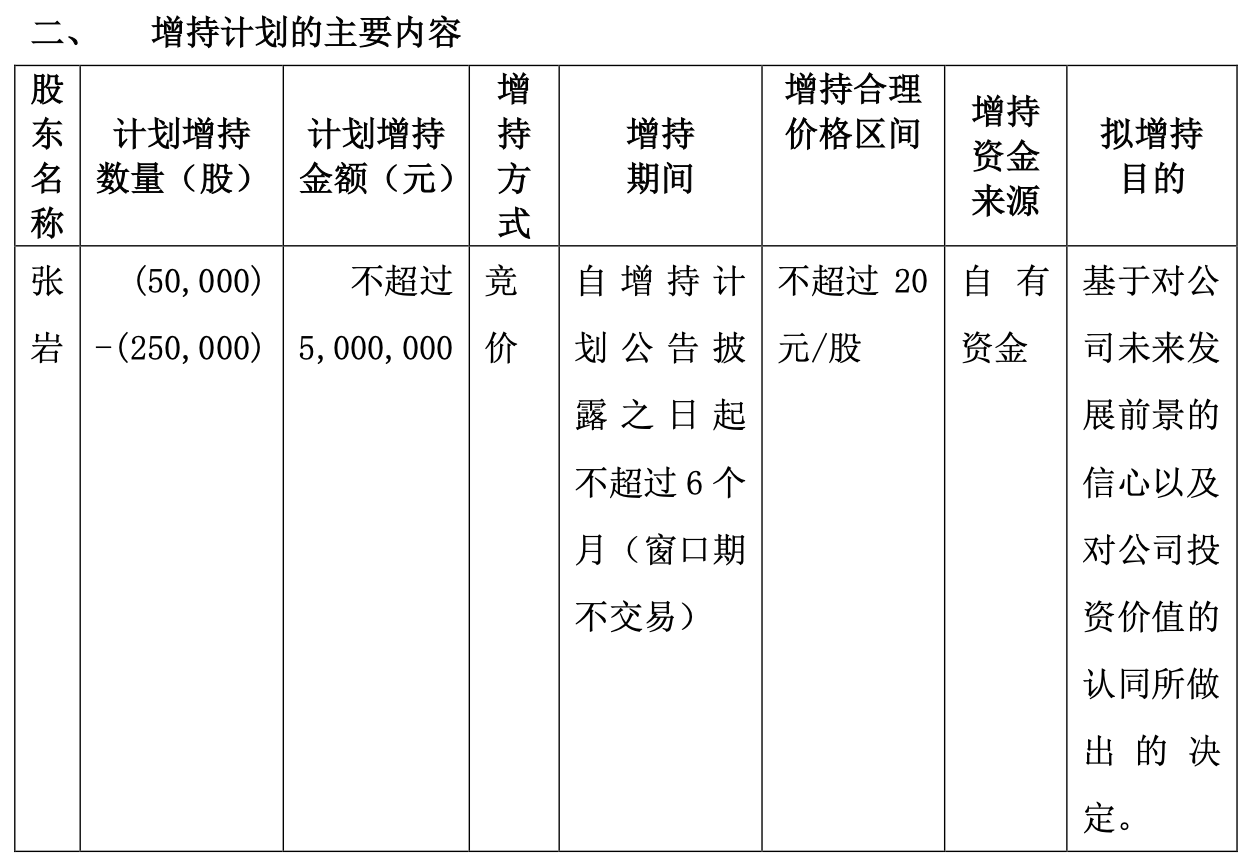 二、 增持计划的主要内容

| 股东名称 | 计划增持数量（股） | 计划增持金额（元） | 增持方式 | 增持期间 | 增持合理价格区间 | 增持资金来源 | 拟增持目的 |
|---|---|---|---|---|---|---|---|
| 张岩 | (50,000)-(250,000) | 不超过5,000,000 | 竞价 | 自增持计划公告披露之日起不超过6个月（窗口期不交易） | 不超过20元/股 | 自有资金 | 基于对公司未来发展前景的信心以及对公司投资价值的认同所做出的决定。 |